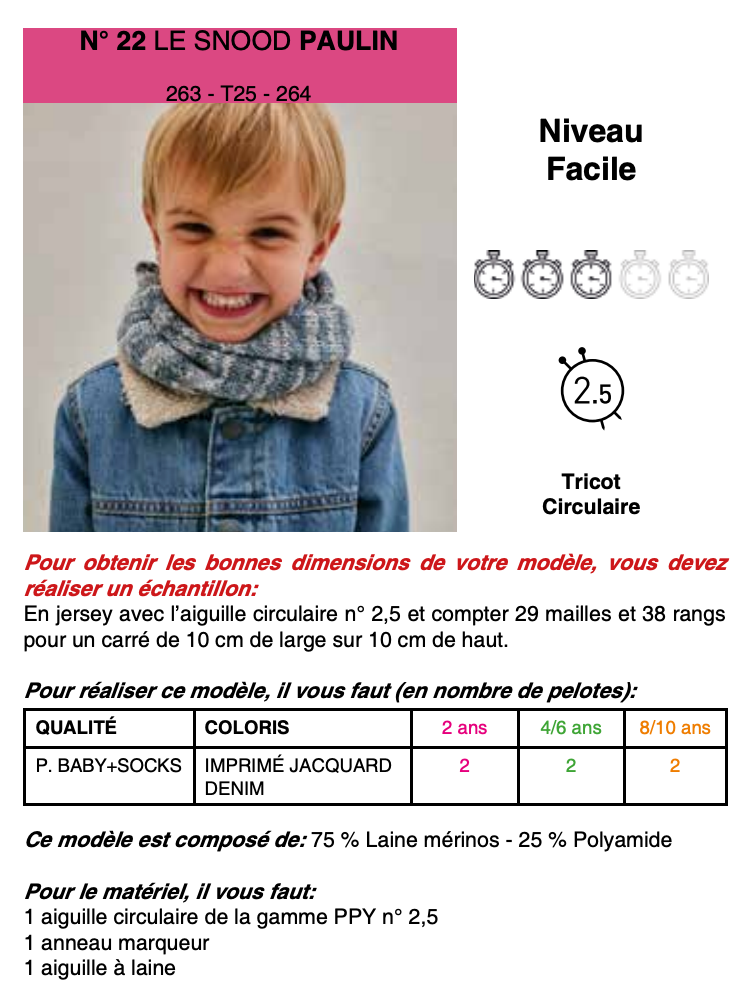 N° 22 LE SNOOD PAULIN

263 - T25 - 264

Niveau
Facile

2.5

Tricot
Circulaire

Pour obtenir les bonnes dimensions de votre modèle, vous devez réaliser un échantillon:
En jersey avec l'aiguille circulaire n° 2,5 et compter 29 mailles et 38 rangs pour un carré de 10 cm de large sur 10 cm de haut.

Pour réaliser ce modèle, il vous faut (en nombre de pelotes):

| QUALITÉ | COLORIS | 2 ans | 4/6 ans | 8/10 ans |
|---|---|---|---|---|
| P. BABY+SOCKS | IMPRIMÉ JACQUARD DENIM | 2 | 2 | 2 |

Ce modèle est composé de: 75 % Laine mérinos - 25 % Polyamide

Pour le matériel, il vous faut:
1 aiguille circulaire de la gamme PPY n° 2,5
1 anneau marqueur
1 aiguille à laine